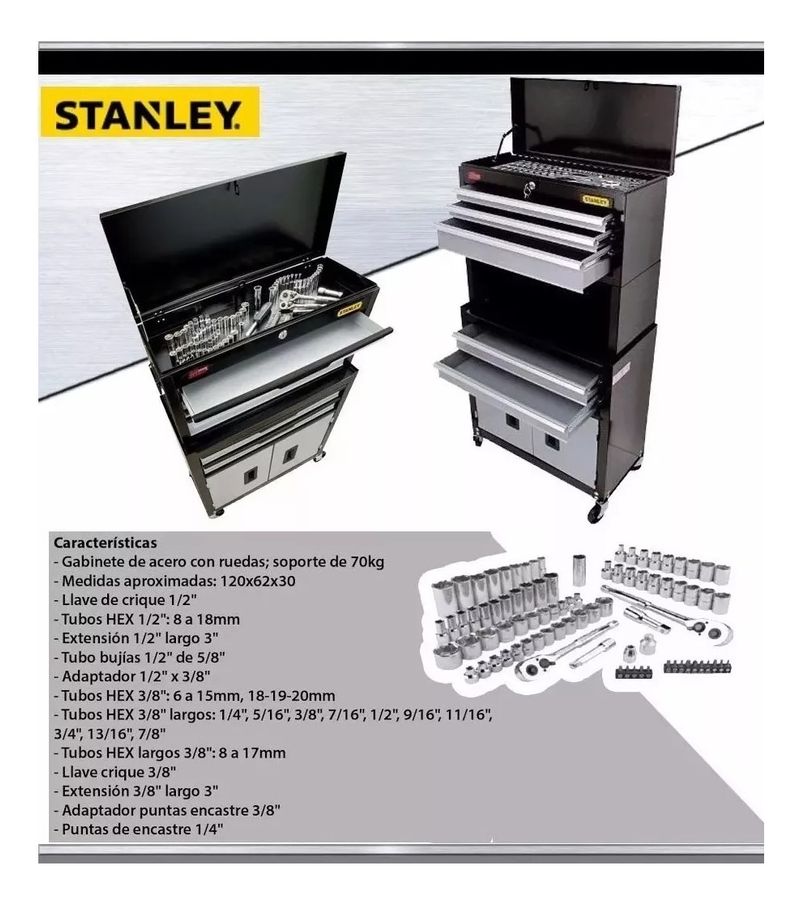 STANLEY

Características
- Gabinete de acero con ruedas; soporte de 70kg
- Medidas aproximadas: 120x62x30
- Llave de crique 1/2"
- Tubos HEX 1/2": 8 a 18mm
- Extensión 1/2" largo 3"
- Tubo bujías 1/2" de 5/8"
- Adaptador 1/2" x 3/8"
- Tubos HEX 3/8": 6 a 15mm, 18-19-20mm
- Tubos HEX 3/8" largos: 1/4", 5/16", 3/8", 7/16", 1/2", 9/16", 11/16", 3/4", 13/16", 7/8"
- Tubos HEX largos 3/8": 8 a 17mm
- Llave crique 3/8"
- Extensión 3/8" largo 3"
- Adaptador puntas encastre 3/8"
- Puntas de encastre 1/4"